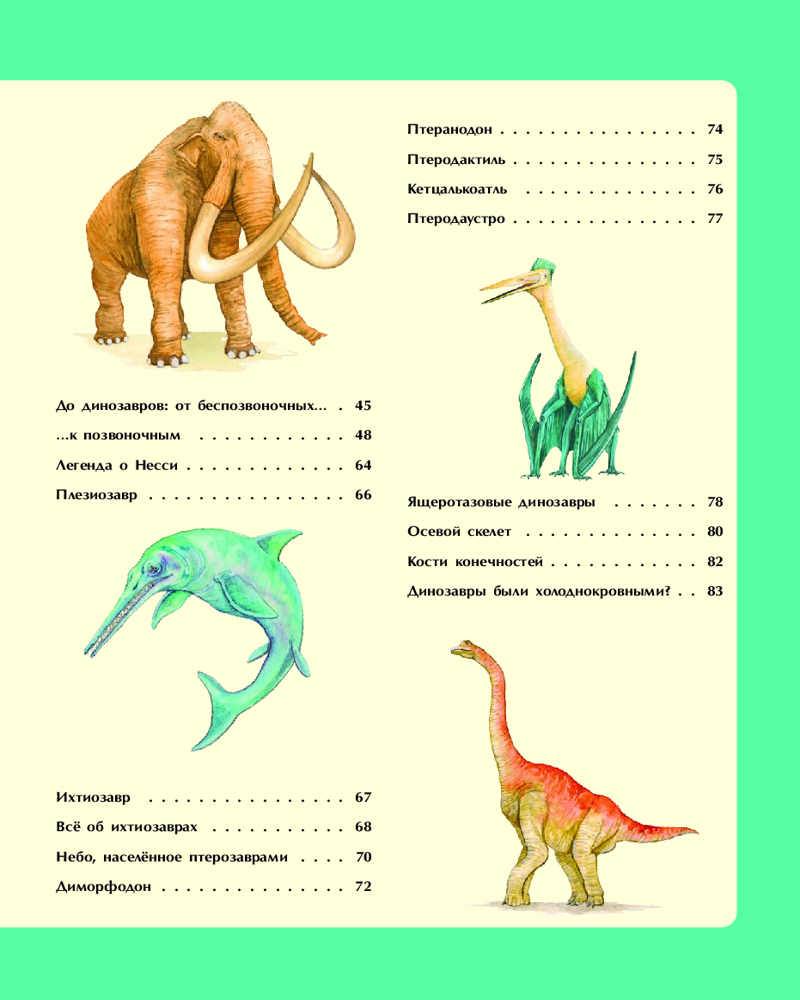 До динозавров: от беспозвоночных... 45

...к позвоночным 48

Легенда о Несси 64

Плезиозавр 66

Ихтиозавр 67

Всё об ихтиозаврах 68

Небо, населённое птерозаврами 70

Диморфодон 72

Птеранодон 74

Птеродактиль 75

Кетцалькоатль 76

Птеродаустро 77

Ящеротазовые динозавры 78

Осевой скелет 80

Кости конечностей 82

Динозавры были холоднокровными? 83